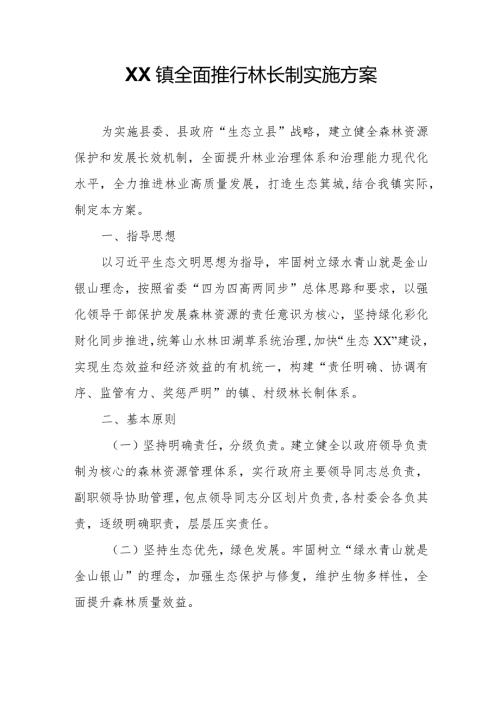 XX镇全面推行林长制实施方案

为实施县委、县政府“生态立县”战略，建立健全森林资源保护和发展长效机制，全面提升林业治理体系和治理能力现代化水平，全力推进林业高质量发展，打造生态箕城，结合我镇实际，制定本方案。

一、指导思想

以习近平生态文明思想为指导，牢固树立绿水青山就是金山银山理念，按照省委“四为四高两同步”总体思路和要求，以强化领导干部保护发展森林资源的责任意识为核心，坚持绿化彩化财化同步推进，统筹山水林田湖草系统治理，加快“生态XX”建设，实现生态效益和经济效益的有机统一，构建“责任明确、协调有序、监管有力、奖惩严明”的镇、村级林长制体系。

二、基本原则

（一）坚持明确责任，分级负责。建立健全以政府领导负责制为核心的森林资源管理体系，实行政府主要领导同志总负责，副职领导协助管理，包点领导同志分区划片负责，各村委会各负其责，逐级明确职责，层层压实责任。

（二）坚持生态优先，绿色发展。牢固树立“绿水青山就是金山银山”的理念，加强生态保护与修复，维护生物多样性，全面提升森林质量效益。